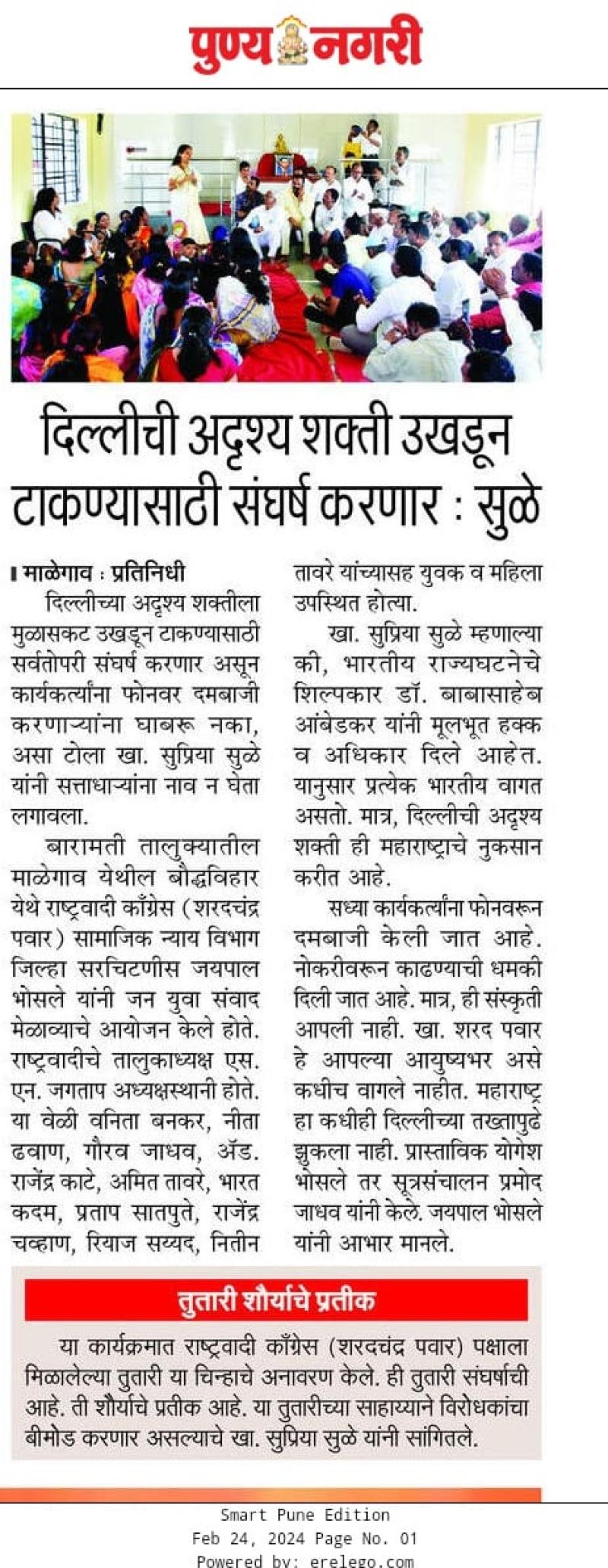 पुण्य नगरी

दिल्लीची अदृश्य शक्ती उखडून टाकण्यासाठी संघर्ष करणार : सुळे

माळेगाव : प्रतिनिधी

दिल्लीच्या अदृश्य शक्तीला मुळासकट उखडून टाकण्यासाठी सर्वतोपरी संघर्ष करणार असून कार्यकर्त्यांना फोनवर दमबाजी करणाऱ्यांना घाबरू नका, असा टोला खा. सुप्रिया सुळे यांनी सत्ताधाऱ्यांना नाव न घेता लगावला.

बारामती तालुक्यातील माळेगाव येथील बौद्धविहार येथे राष्ट्रवादी काँग्रेस (शरदचंद्र पवार) सामाजिक न्याय विभाग जिल्हा सरचिटणीस जयपाल भोसले यांनी जन युवा संवाद मेळाव्याचे आयोजन केले होते. राष्ट्रवादीचे तालुकाध्यक्ष एस. एन. जगताप अध्यक्षस्थानी होते. या वेळी वनिता बनकर, नीता ढवाण, गौरव जाधव, ॲड. राजेंद्र काटे, अमित तावरे, भारत कदम, प्रताप सातपुते, राजेंद्र चव्हाण, रियाज सय्यद, नितीन तावरे यांच्यासह युवक व महिला उपस्थित होत्या.

खा. सुप्रिया सुळे म्हणाल्या की, भारतीय राज्यघटनेचे शिल्पकार डॉ. बाबासाहेब आंबेडकर यांनी मूलभूत हक्क व अधिकार दिले आहेत. यानुसार प्रत्येक भारतीय वागत असतो. मात्र, दिल्लीची अदृश्य शक्ती ही महाराष्ट्राचे नुकसान करीत आहे.

सध्या कार्यकर्त्यांना फोनवरून दमबाजी केली जात आहे. नोकरीवरून काढण्याची धमकी दिली जात आहे. मात्र, ही संस्कृती आपली नाही. खा. शरद पवार हे आपल्या आयुष्यभर असे कधीच वागले नाहीत. महाराष्ट्र हा कधीही दिल्लीच्या तख्तापुढे झुकला नाही. प्रास्ताविक योगेश भोसले तर सूत्रसंचालन प्रमोद जाधव यांनी केले. जयपाल भोसले यांनी आभार मानले.

तुतारी शौर्याचे प्रतीक

या कार्यक्रमात राष्ट्रवादी काँग्रेस (शरदचंद्र पवार) पक्षाला मिळालेल्या तुतारी या चिन्हाचे अनावरण केले. ही तुतारी संघर्षाची आहे. ती शौर्याचे प्रतीक आहे. या तुतारीच्या साहाय्याने विरोधकांचा बीमोड करणार असल्याचे खा. सुप्रिया सुळे यांनी सांगितले.

Smart Pune Edition
Feb 24, 2024 Page No. 01
Powered by: erelego.com